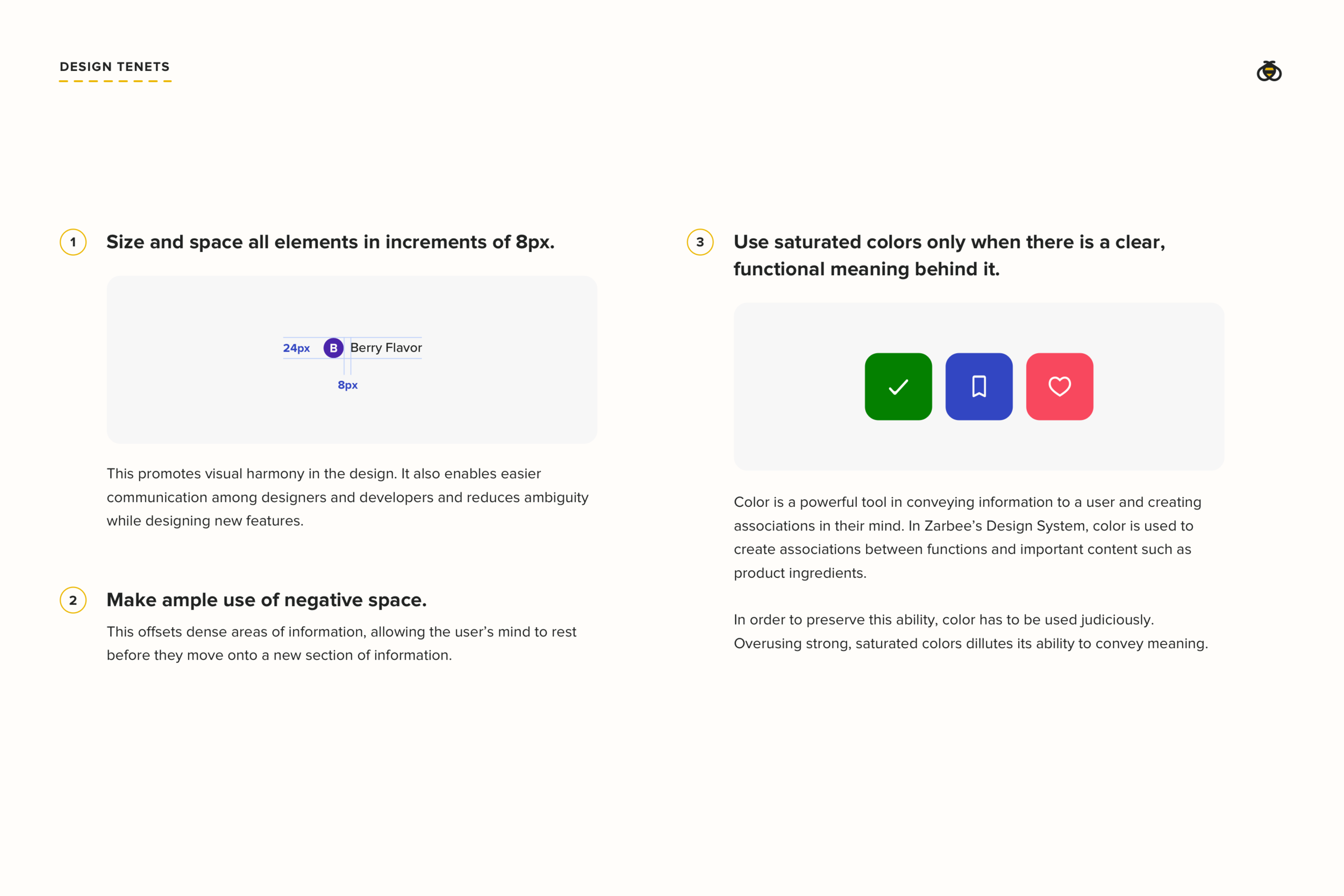 DESIGN TENETS

1 Size and space all elements in increments of 8px.

24px B Berry Flavor
8px

This promotes visual harmony in the design. It also enables easier communication among designers and developers and reduces ambiguity while designing new features.

2 Make ample use of negative space.

This offsets dense areas of information, allowing the user's mind to rest before they move onto a new section of information.

3 Use saturated colors only when there is a clear, functional meaning behind it.

Color is a powerful tool in conveying information to a user and creating associations in their mind. In Zarbee's Design System, color is used to create associations between functions and important content such as product ingredients.

In order to preserve this ability, color has to be used judiciously. Overusing strong, saturated colors dillutes its ability to convey meaning.